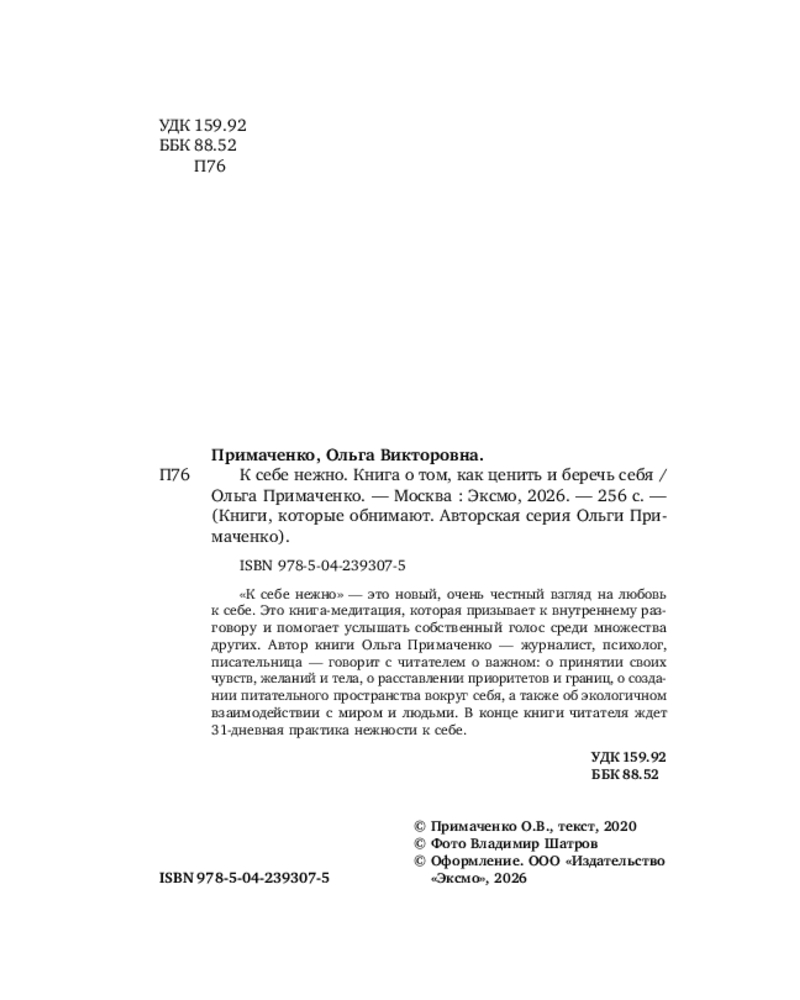 УДК 159.92
ББК 88.52
П76

Примаченко, Ольга Викторовна.

П76 К себе нежно. Книга о том, как ценить и беречь себя / Ольга Примаченко. — Москва : Эксмо, 2026. — 256 с. — (Книги, которые обнимают. Авторская серия Ольги Примаченко).

ISBN 978-5-04-239307-5

«К себе нежно» — это новый, очень честный взгляд на любовь к себе. Это книга-медитация, которая призывает к внутреннему разговору и помогает услышать собственный голос среди множества других. Автор книги Ольга Примаченко — журналист, психолог, писательница — говорит с читателем о важном: о принятии своих чувств, желаний и тела, о расставлении приоритетов и границ, о создании питательного пространства вокруг себя, а также об экологичном взаимодействии с миром и людьми. В конце книги читателя ждет 31-дневная практика нежности к себе.

УДК 159.92
ББК 88.52

© Примаченко О.В., текст, 2020
© Фото Владимир Шатров
© Оформление. ООО «Издательство «Эксмо», 2026

ISBN 978-5-04-239307-5